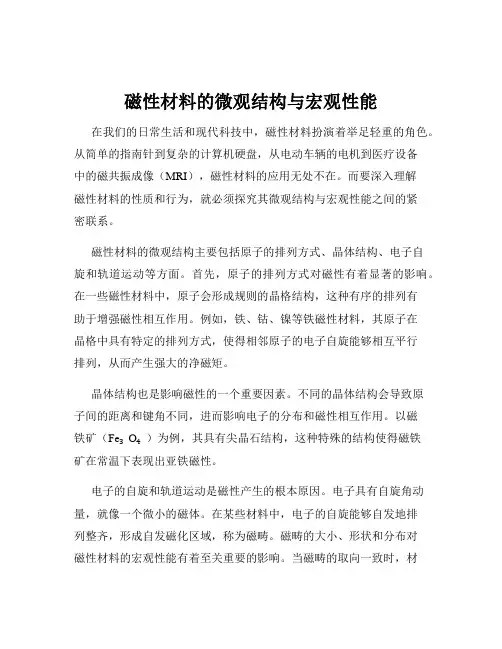 磁性材料的微观结构与宏观性能

在我们的日常生活和现代科技中，磁性材料扮演着举足轻重的角色。从简单的指南针到复杂的计算机硬盘，从电动车辆的电机到医疗设备中的磁共振成像（MRI），磁性材料的应用无处不在。而要深入理解磁性材料的性质和行为，就必须探究其微观结构与宏观性能之间的紧密联系。

磁性材料的微观结构主要包括原子的排列方式、晶体结构、电子自旋和轨道运动等方面。首先，原子的排列方式对磁性有着显著的影响。在一些磁性材料中，原子会形成规则的晶格结构，这种有序的排列有助于增强磁性相互作用。例如，铁、钴、镍等铁磁性材料，其原子在晶格中具有特定的排列方式，使得相邻原子的电子自旋能够相互平行排列，从而产生强大的净磁矩。

晶体结构也是影响磁性的一个重要因素。不同的晶体结构会导致原子间的距离和键角不同，进而影响电子的分布和磁性相互作用。以磁铁矿（$Fe_3O_4$）为例，其具有尖晶石结构，这种特殊的结构使得磁铁矿在常温下表现出亚铁磁性。

电子的自旋和轨道运动是磁性产生的根本原因。电子具有自旋角动量，就像一个微小的磁体。在某些材料中，电子的自旋能够自发地排列整齐，形成自发磁化区域，称为磁畴。磁畴的大小、形状和分布对磁性材料的宏观性能有着至关重要的影响。当磁畴的取向一致时，材